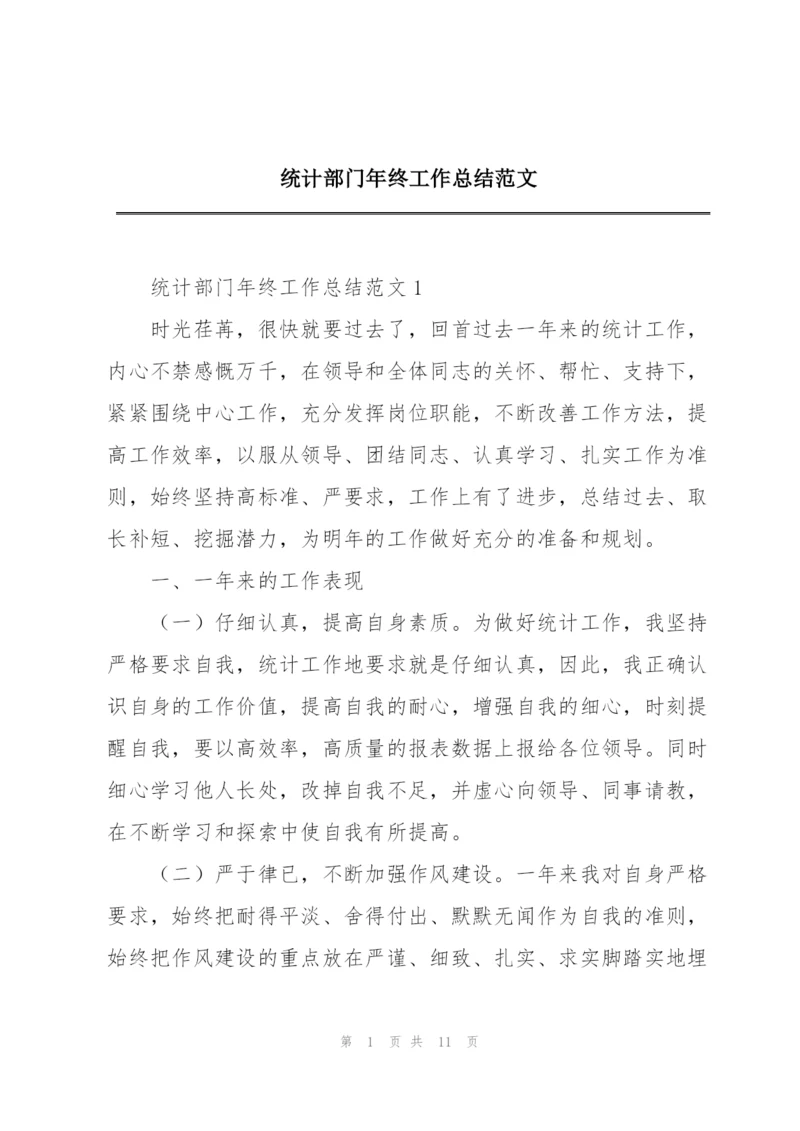 统计部门年终工作总结范文

统计部门年终工作总结范文 1

时光荏苒，很快就要过去了，回首过去一年来的统计工作，内心不禁感慨万千，在领导和全体同志的关怀、帮忙、支持下，紧紧围绕中心工作，充分发挥岗位职能，不断改善工作方法，提高工作效率，以服从领导、团结同志、认真学习、扎实工作为准则，始终坚持高标准、严要求，工作上有了进步，总结过去、取长补短、挖掘潜力，为明年的工作做好充分的准备和规划。

一、一年来的工作表现

（一）仔细认真，提高自身素质。为做好统计工作，我坚持严格要求自我，统计工作地要求就是仔细认真，因此，我正确认识自身的工作价值，提高自我的耐心，增强自我的细心，时刻提醒自我，要以高效率，高质量的报表数据上报给各位领导。同时细心学习他人长处，改掉自我不足，并虚心向领导、同事请教，在不断学习和探索中使自我有所提高。

（二）严于律已，不断加强作风建设。一年来我对自身严格要求，始终把耐得平淡、舍得付出、默默无闻作为自我的准则，始终把作风建设的重点放在严谨、细致、扎实、求实脚踏实地埋

第 1 页 共 11 页